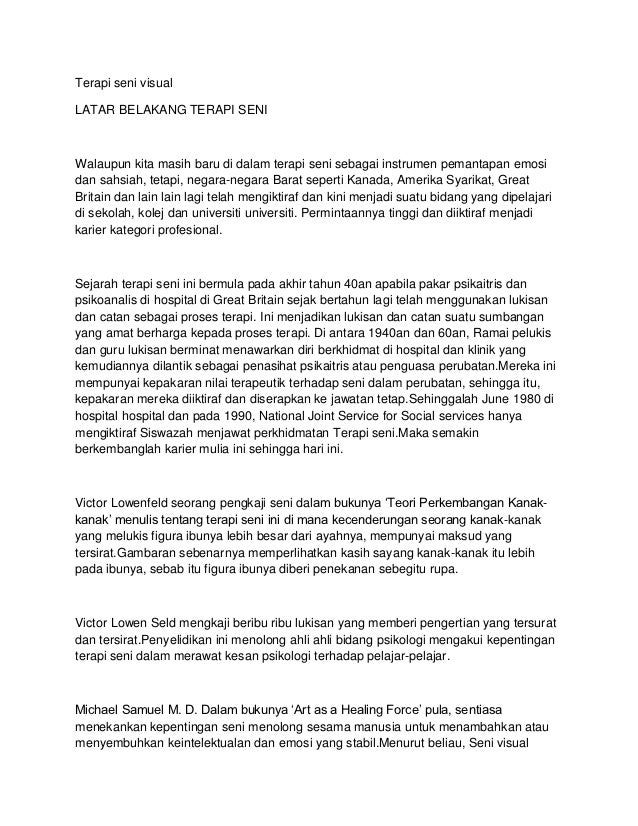 Terapi seni visual

LATAR BELAKANG TERAPI SENI

Walaupun kita masih baru di dalam terapi seni sebagai instrumen pemantapan emosi dan sahsiah, tetapi, negara-negara Barat seperti Kanada, Amerika Syarikat, Great Britain dan lain lain lagi telah mengiktiraf dan kini menjadi suatu bidang yang dipelajari di sekolah, kolej dan universiti universiti. Permintaannya tinggi dan diiktiraf menjadi karier kategori profesional.

Sejarah terapi seni ini bermula pada akhir tahun 40an apabila pakar psikaitris dan psikoanalis di hospital di Great Britain sejak bertahun lagi telah menggunakan lukisan dan catan sebagai proses terapi. Ini menjadikan lukisan dan catan suatu sumbangan yang amat berharga kepada proses terapi. Di antara 1940an dan 60an, Ramai pelukis dan guru lukisan berminat menawarkan diri berkhidmat di hospital dan klinik yang kemudiannya dilantik sebagai penasihat psikaitris atau penguasa perubatan.Mereka ini mempunyai kepakaran nilai terapeutik terhadap seni dalam perubatan, sehingga itu, kepakaran mereka diiktiraf dan diserapkan ke jawatan tetap.Sehinggalah June 1980 di hospital hospital dan pada 1990, National Joint Service for Social services hanya mengiktiraf Siswazah menjawat perkhidmatan Terapi seni.Maka semakin berkembanglah karier mulia ini sehingga hari ini.

Victor Lowenfeld seorang pengkaji seni dalam bukunya 'Teori Perkembangan Kanak-kanak' menulis tentang terapi seni ini di mana kecenderungan seorang kanak-kanak yang melukis figura ibunya lebih besar dari ayahnya, mempunyai maksud yang tersirat.Gambaran sebenarnya memperlihatkan kasih sayang kanak-kanak itu lebih pada ibunya, sebab itu figura ibunya diberi penekanan sebegitu rupa.

Victor Lowen Seld mengkaji beribu ribu lukisan yang memberi pengertian yang tersurat dan tersirat.Penyelidikan ini menolong ahli ahli bidang psikologi mengakui kepentingan terapi seni dalam merawat kesan psikologi terhadap pelajar-pelajar.

Michael Samuel M. D. Dalam bukunya 'Art as a Healing Force' pula, sentiasa menekankan kepentingan seni menolong sesama manusia untuk menambahkan atau menyembuhkan keintelektualan dan emosi yang stabil.Menurut beliau, Seni visual